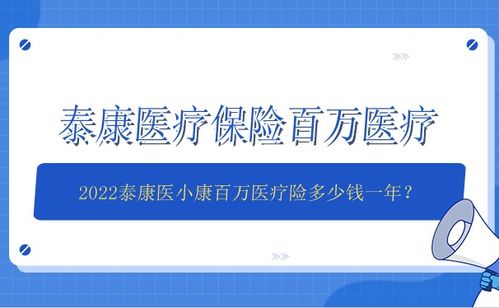 泰康医疗保险百万医疗

2022泰康医小康百万医疗险多少钱一年？